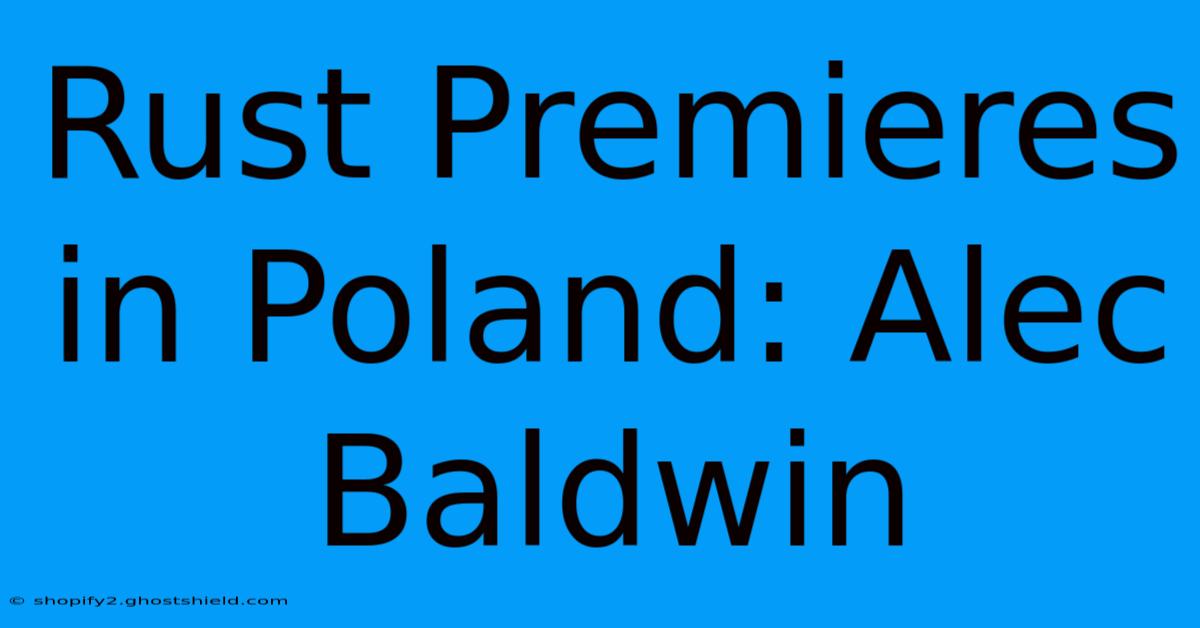 Rust Premieres in Poland: Alec Baldwin

© shopify2.ghostshield.com